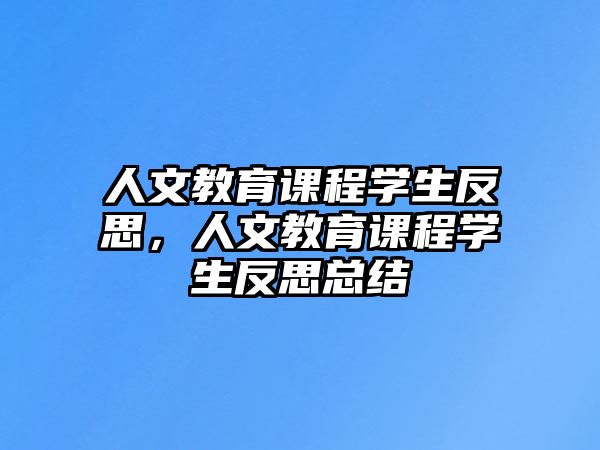 人文教育课程学生反思，人文教育课程学生反思总结